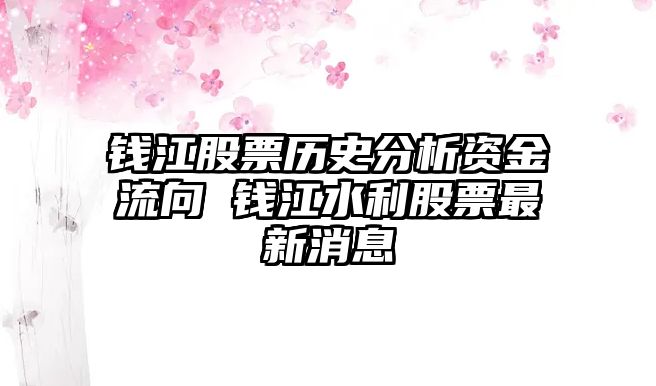 钱江股票历史分析资金流向 钱江水利股票最新消息